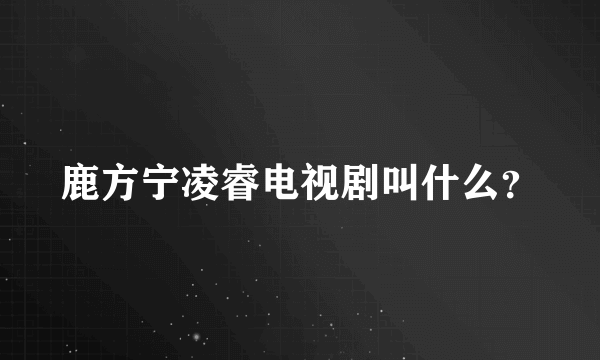 鹿方宁凌睿电视剧叫什么?